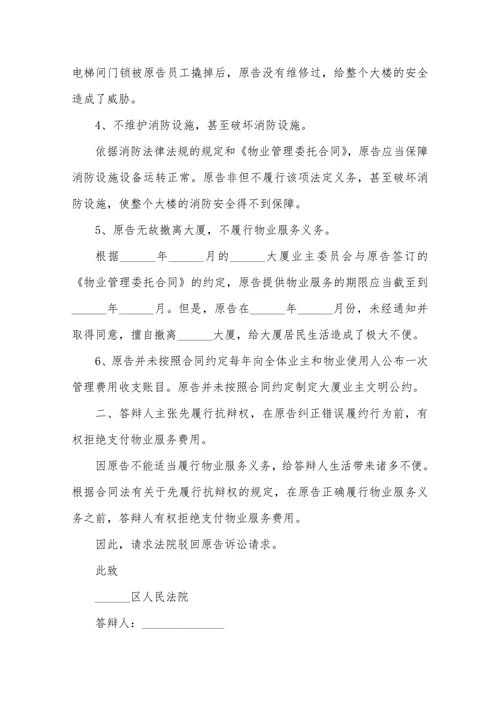 电梯间门锁被原告员工撬掉后，原告没有维修过，给整个大楼的安全造成了威胁。

4、不维护消防设施，甚至破坏消防设施。

依据消防法律法规的规定和《物业管理委托合同》，原告应当保障消防设施设备运转正常。原告非但不履行该项法定义务，甚至破坏消防设施，使整个大楼的消防安全得不到保障。

5、原告无故撤离大厦，不履行物业服务义务。

根据______年______月的______大厦业主委员会与原告签订的《物业管理委托合同》的约定，原告提供物业服务的期限应当截至到______年______月。但是，原告在______年______月份，未经通知并取得同意，擅自撤离______大厦，给大厦居民生活造成了极大不便。

6、原告并未按照合同约定每年向全体业主和物业使用人公布一次管理费用收支账目。原告并未按照合同约定制定大厦业主文明公约。

二、答辩人主张先履行抗辩权，在原告纠正错误履约行为前，有权拒绝支付物业服务费用。

因原告不能适当履行物业服务义务，给答辩人生活带来诸多不便。根据合同法有关于先履行抗辩权的规定，在原告正确履行物业服务义务之前，答辩人有权拒绝支付物业服务费用。

因此，请求法院驳回原告诉讼请求。

此致

______区人民法院

答辩人：______________